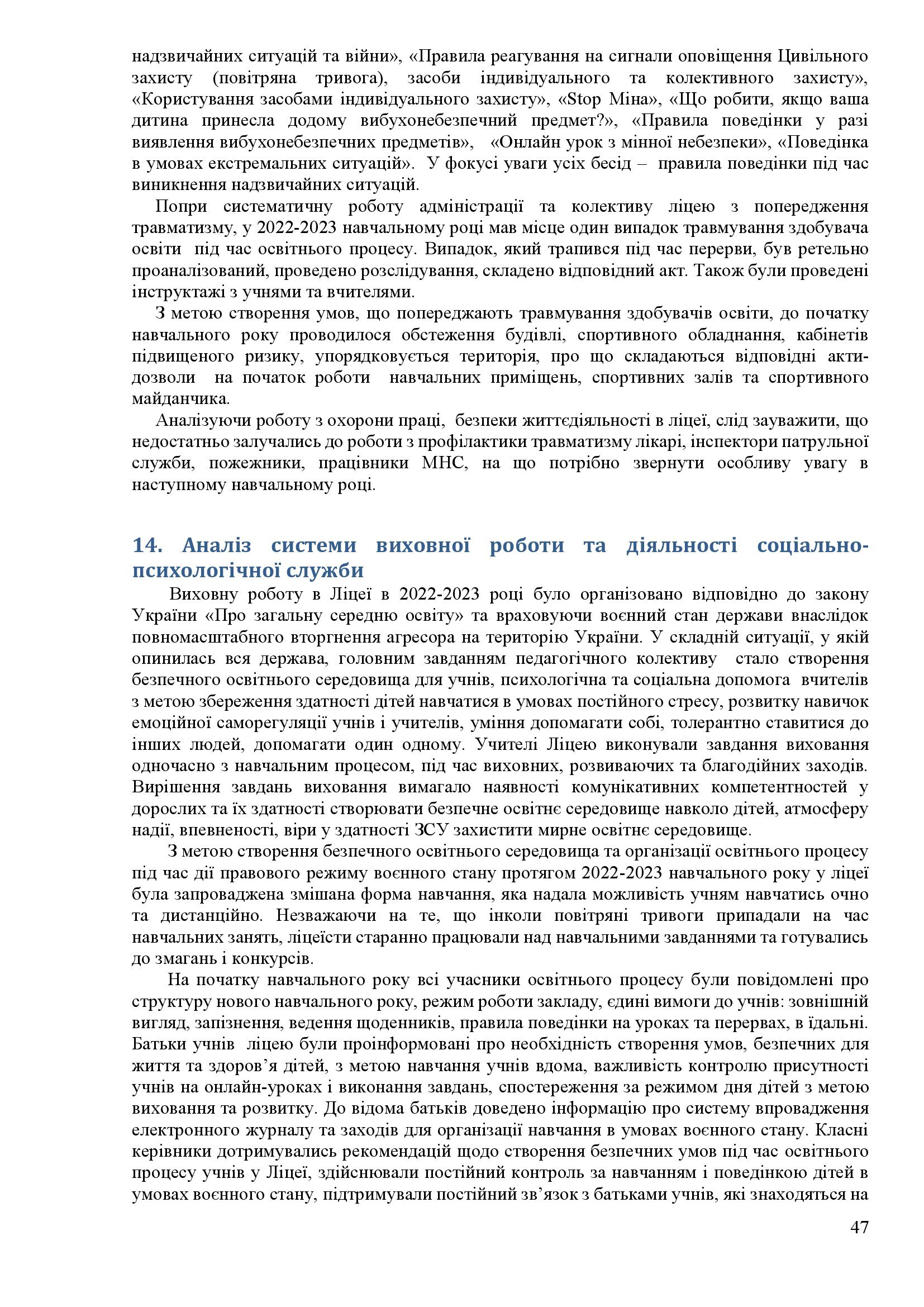 надзвичайних ситуацій та війни», «Правила реагування на сигнали оповіщення Цивільного захисту (повітряна тривога), засоби індивідуального та колективного захисту», «Користування засобами індивідуального захисту», «Stop Міна», «Що робити, якщо ваша дитина принесла додому вибухонебезпечний предмет?», «Правила поведінки у разі виявлення вибухонебезпечних предметів», «Онлайн урок з мінної небезпеки», «Поведінка в умовах екстремальних ситуацій». У фокусі уваги усіх бесід – правила поведінки під час виникнення надзвичайних ситуацій.

Попри систематичну роботу адміністрації та колективу ліцею з попередження травматизму, у 2022-2023 навчальному році мав місце один випадок травмування здобувача освіти під час освітнього процесу. Випадок, який трапився під час перерви, був ретельно проаналізований, проведено розслідування, складено відповідний акт. Також були проведені інструктажі з учнями та вчителями.

З метою створення умов, що попереджають травмування здобувачів освіти, до початку навчального року проводилося обстеження будівлі, спортивного обладнання, кабінетів підвищеного ризику, упорядковується територія, про що складаються відповідні акти-дозволи на початок роботи навчальних приміщень, спортивних залів та спортивного майданчика.

Аналізуючи роботу з охорони праці, безпеки життєдіяльності в ліцеї, слід зауважити, що недостатньо залучались до роботи з профілактики травматизму лікарі, інспектори патрульної служби, пожежники, працівники МНС, на що потрібно звернути особливу увагу в наступному навчальному році.

14. Аналіз системи виховної роботи та діяльності соціально-психологічної служби

Виховну роботу в Ліцеї в 2022-2023 році було організовано відповідно до закону України «Про загальну середню освіту» та враховуючи воєнний стан держави внаслідок повномасштабного вторгнення агресора на територію України. У складній ситуації, у якій опинилась вся держава, головним завданням педагогічного колективу стало створення безпечного освітнього середовища для учнів, психологічна та соціальна допомога вчителів з метою збереження здатності дітей навчатися в умовах постійного стресу, розвитку навичок емоційної саморегуляції учнів і учителів, уміння допомагати собі, толерантно ставитися до інших людей, допомагати один одному. Учителі Ліцею виконували завдання виховання одночасно з навчальним процесом, під час виховних, розвиваючих та благодійних заходів. Вирішення завдань виховання вимагало наявності комунікативних компетентностей у дорослих та їх здатності створювати безпечне освітнє середовище навколо дітей, атмосферу надії, впевненості, віри у здатності ЗСУ захистити мирне освітнє середовище.

З метою створення безпечного освітнього середовища та організації освітнього процесу під час дії правового режиму воєнного стану протягом 2022-2023 навчального року у ліцеї була запроваджена змішана форма навчання, яка надала можливість учням навчатись очно та дистанційно. Незважаючи на те, що інколи повітряні тривоги припадали на час навчальних занять, ліцеїсти старанно працювали над навчальними завданнями та готувались до змагань і конкурсів.

На початку навчального року всі учасники освітнього процесу були повідомлені про структуру нового навчального року, режим роботи закладу, єдині вимоги до учнів: зовнішній вигляд, запізнення, ведення щоденників, правила поведінки на уроках та перервах, в їдальні. Батьки учнів ліцею були проінформовані про необхідність створення умов, безпечних для життя та здоров’я дітей, з метою навчання учнів вдома, важливість контролю присутності учнів на онлайн-уроках і виконання завдань, спостереження за режимом дня дітей з метою виховання та розвитку. До відома батьків доведено інформацію про систему впровадження електронного журналу та заходів для організації навчання в умовах воєнного стану. Класні керівники дотримувались рекомендацій щодо створення безпечних умов під час освітнього процесу учнів у Ліцеї, здійснювали постійний контроль за навчанням і поведінкою дітей в умовах воєнного стану, підтримували постійний зв’язок з батьками учнів, які знаходяться на

47